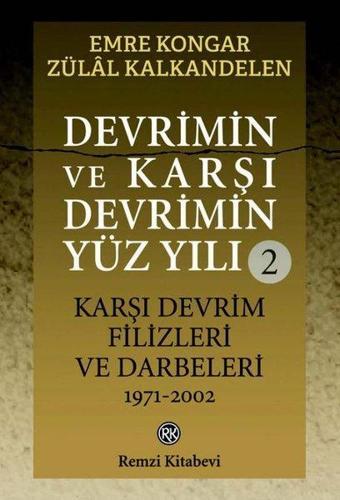 EMRE KONGAR
ZÜLÂL KALKANDELEN

DEVRİMİN VE KARŞI DEVRİMİN YÜZ YILI 2

KARŞI DEVRİM FİLİZLERİ VE DARBELERİ
1971-2002

RK
Remzi Kitabevi